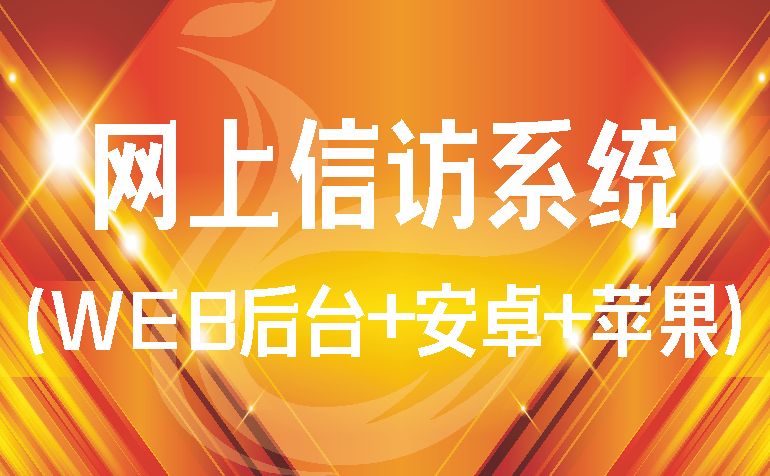 网上信访系统
(WEB后台+安卓+苹果)